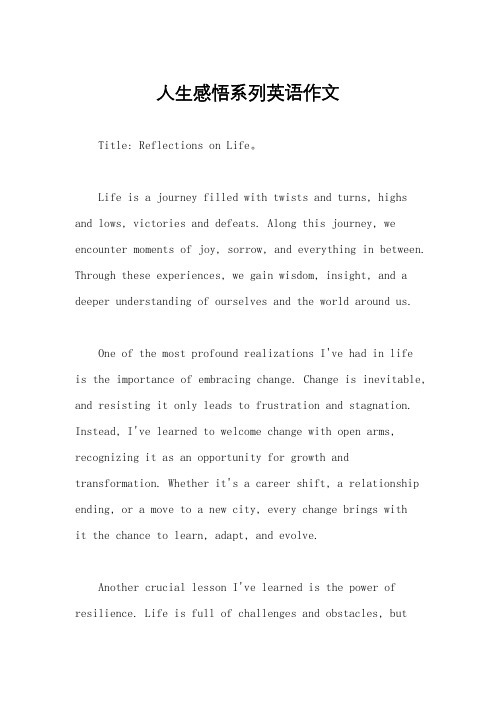 人生感悟系列英语作文

Title: Reflections on Life。

Life is a journey filled with twists and turns, highs and lows, victories and defeats. Along this journey, we encounter moments of joy, sorrow, and everything in between. Through these experiences, we gain wisdom, insight, and a deeper understanding of ourselves and the world around us.

One of the most profound realizations I've had in life is the importance of embracing change. Change is inevitable, and resisting it only leads to frustration and stagnation. Instead, I've learned to welcome change with open arms, recognizing it as an opportunity for growth and transformation. Whether it's a career shift, a relationship ending, or a move to a new city, every change brings with it the chance to learn, adapt, and evolve.

Another crucial lesson I've learned is the power of resilience. Life is full of challenges and obstacles, but